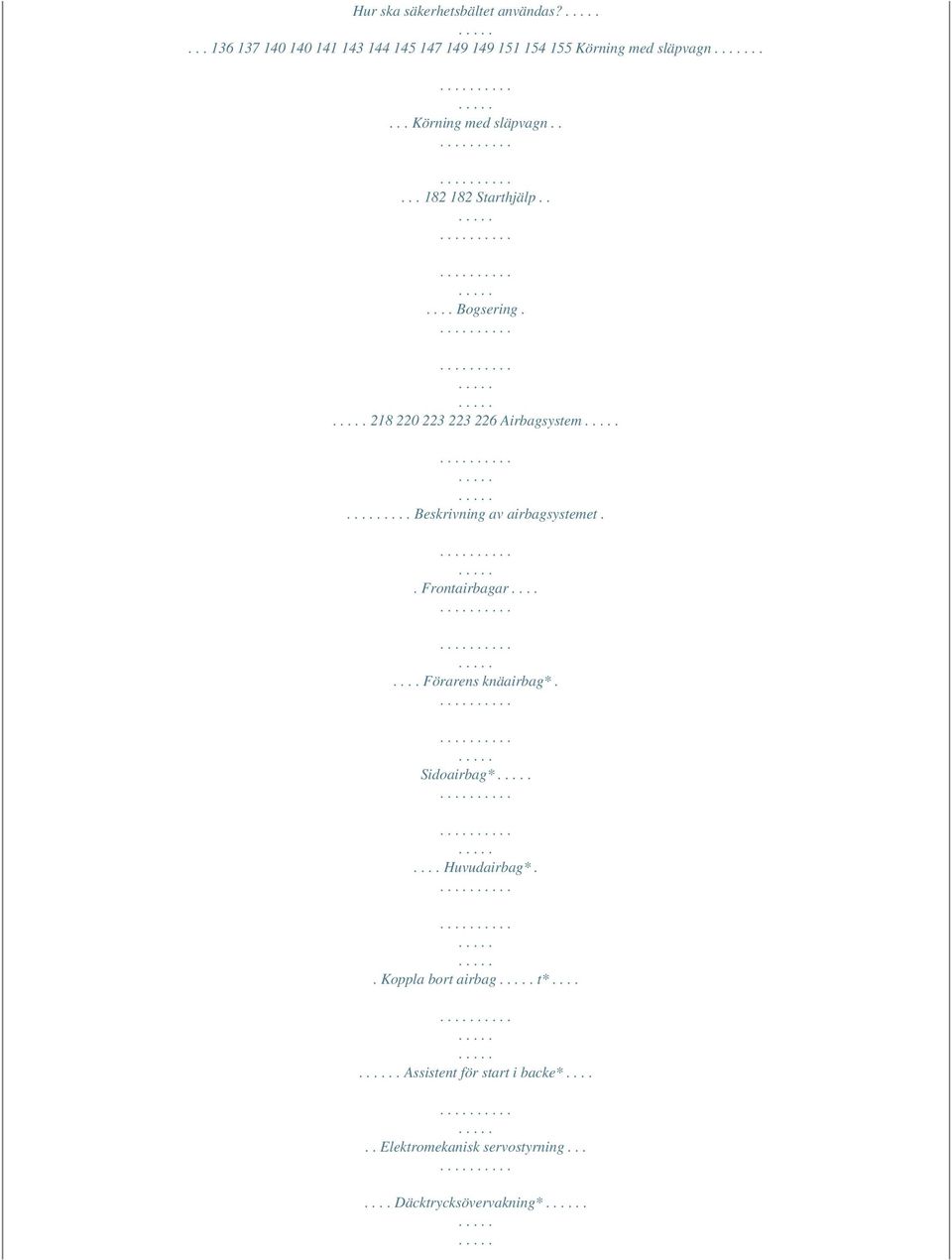 Hur ska säkerhetsbältet användas? . . . . .
. . . . .
. . . 136 137 140 140 141 143 144 145 147 149 149 151 154 155 Körning med släpvagn . . . . . . .

. . . . . . . . . .
. . . . .
. . . Körning med släpvagn . .
. . . . . . . . . .

. . . . . . . . . .
. . . 182 182 Starthjälp . .
. . . . .
. . . . . . . . . .

. . . . . . . . . .
. . . . .
. . . . Bogsering .
. . . . . . . . . .

. . . . . . . . . .
. . . . .
. . . . .
. . . . . 218 220 223 223 226 Airbagsystem . . . . .

. . . . . . . . . .
. . . . .
. . . . .
. . . . . . . . . Beskrivning av airbagsystemet .

. . . . . . . . . .
. . . . .
. Frontairbagar . . . .
. . . . . . . . . .

. . . . . . . . . .
. . . . .
. . . . Förarens knäairbag* .
. . . . . . . . . .

. . . . . . . . . .
. . . . .
Sidoairbag* . . . . .
. . . . . . . . . .

. . . . . . . . . .
. . . . .
. . . . Huvudairbag* .
. . . . . . . . . .

. . . . . . . . . .
. . . . .
. . . . .
. Koppla bort airbag . . . . . t* . . . .

. . . . . . . . . .
. . . . .
. . . . .
. . . . . . Assistent för start i backe* . . . .

. . . . . . . . . .
. . . . .
. . Elektromekanisk servostyrning . . .
. . . . . . . . . .

. . . . Däcktrycksövervakning* . . . . . .
. . . . .
. . . . .